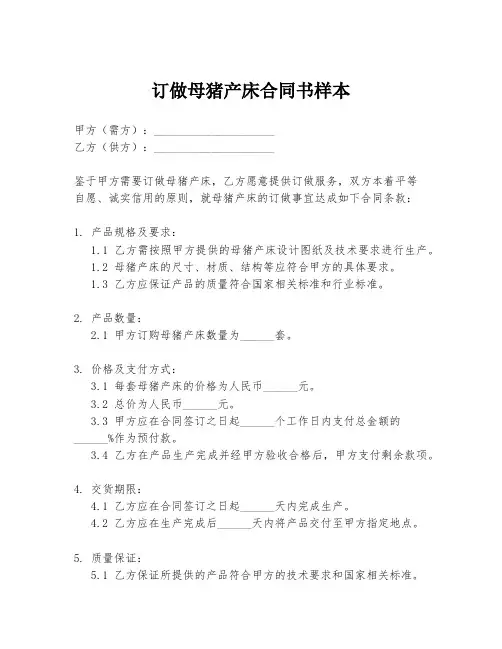 订做母猪产床合同书样本

甲方（需方）：____________________
乙方（供方）：____________________

鉴于甲方需要订做母猪产床，乙方愿意提供订做服务，双方本着平等自愿、诚实信用的原则，就母猪产床的订做事宜达成如下合同条款：

1. 产品规格及要求：
1.1 乙方需按照甲方提供的母猪产床设计图纸及技术要求进行生产。
1.2 母猪产床的尺寸、材质、结构等应符合甲方的具体要求。
1.3 乙方应保证产品的质量符合国家相关标准和行业标准。

2. 产品数量：
2.1 甲方订购母猪产床数量为______套。

3. 价格及支付方式：
3.1 每套母猪产床的价格为人民币______元。
3.2 总价为人民币______元。
3.3 甲方应在合同签订之日起______个工作日内支付总金额的______%作为预付款。
3.4 乙方在产品生产完成并经甲方验收合格后，甲方支付剩余款项。

4. 交货期限：
4.1 乙方应在合同签订之日起______天内完成生产。
4.2 乙方应在生产完成后______天内将产品交付至甲方指定地点。

5. 质量保证：
5.1 乙方保证所提供的产品符合甲方的技术要求和国家相关标准。